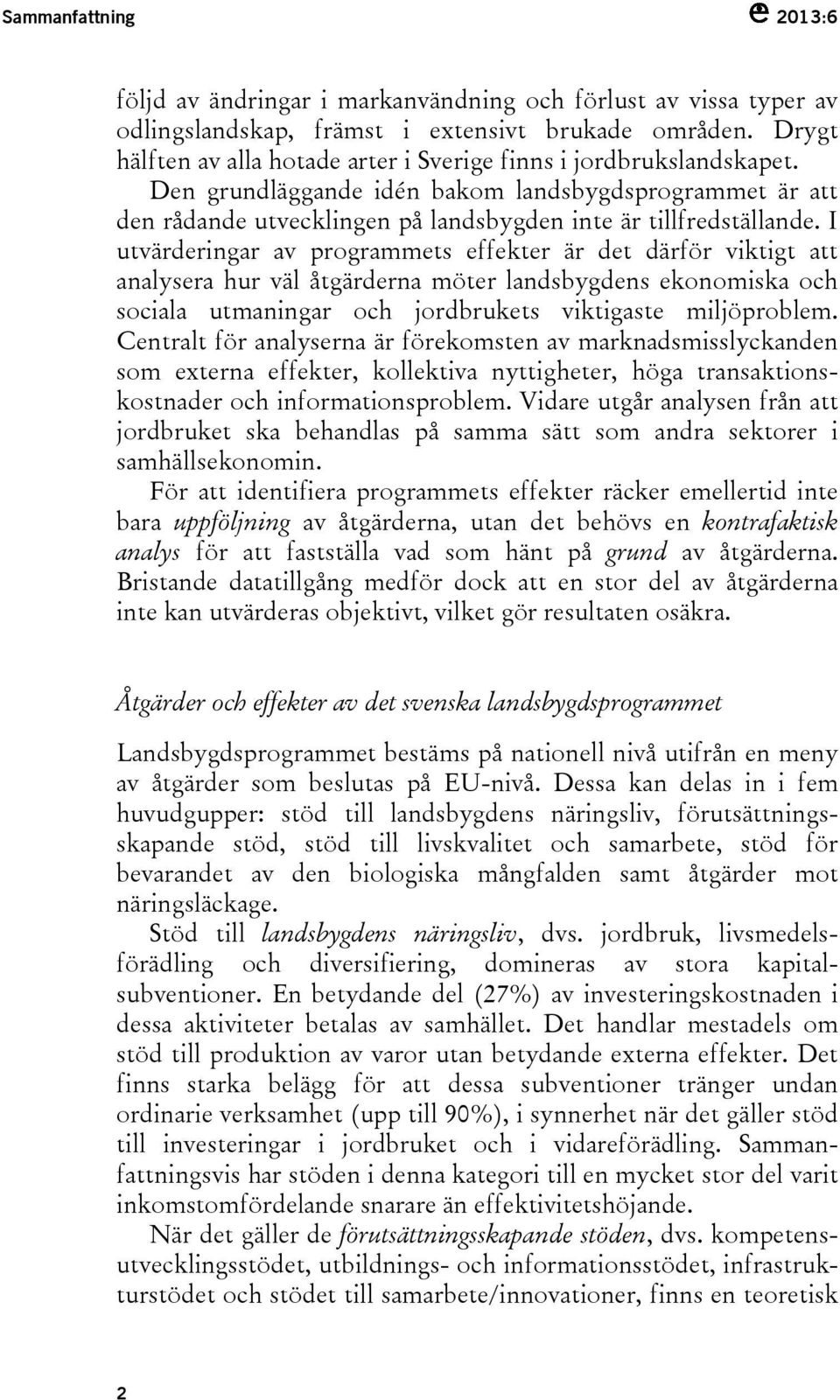 Sammanfattning

2013:6

följd av ändringar i markanvändning och förlust av vissa typer av odlingslandskap, främst i extensivt brukade områden. Drygt hälften av alla hotade arter i Sverige finns i jordbrukslandskapet.

Den grundläggande idén bakom landsbygdsprogrammet är att den rådande utvecklingen på landsbygden inte är tillfredställande. I utvärderingar av programmets effekter är det därför viktigt att analysera hur väl åtgärderna möter landsbygdens ekonomiska och sociala utmaningar och jordbrukets viktigaste miljöproblem. Centralt för analyserna är förekomsten av marknadsmisslyckanden som externa effekter, kollektiva nyttigheter, höga transaktionskostnader och informationsproblem. Vidare utgår analysen från att jordbruket ska behandlas på samma sätt som andra sektorer i samhällsekonomin.

För att identifiera programmets effekter räcker emellertid inte bara uppföljning av åtgärderna, utan det behövs en kontrafaktisk analys för att fastställa vad som hänt på grund av åtgärderna. Bristande datatillgång medför dock att en stor del av åtgärderna inte kan utvärderas objektivt, vilket gör resultaten osäkra.

Åtgärder och effekter av det svenska landsbygdsprogrammet

Landsbygdsprogrammet bestäms på nationell nivå utifrån en meny av åtgärder som beslutas på EU-nivå. Dessa kan delas in i fem huvudgupper: stöd till landsbygdens näringsliv, förutsättningsskapande stöd, stöd till livskvalitet och samarbete, stöd för bevarandet av den biologiska mångfalden samt åtgärder mot näringsläckage.

Stöd till landsbygdens näringsliv, dvs. jordbruk, livsmedelsförädling och diversifiering, domineras av stora kapitalsubventioner. En betydande del (27%) av investeringskostnaden i dessa aktiviteter betalas av samhället. Det handlar mestadels om stöd till produktion av varor utan betydande externa effekter. Det finns starka belägg för att dessa subventioner tränger undan ordinarie verksamhet (upp till 90%), i synnerhet när det gäller stöd till investeringar i jordbruket och i vidareförädling. Sammanfattningsvis har stöden i denna kategori till en mycket stor del varit inkomstomfördelande snarare än effektivitetshöjande.

När det gäller de förutsättningsskapande stöden, dvs. kompetensutvecklingsstödet, utbildnings- och informationsstödet, infrastrukturstödet och stödet till samarbete/innovationer, finns en teoretisk

2